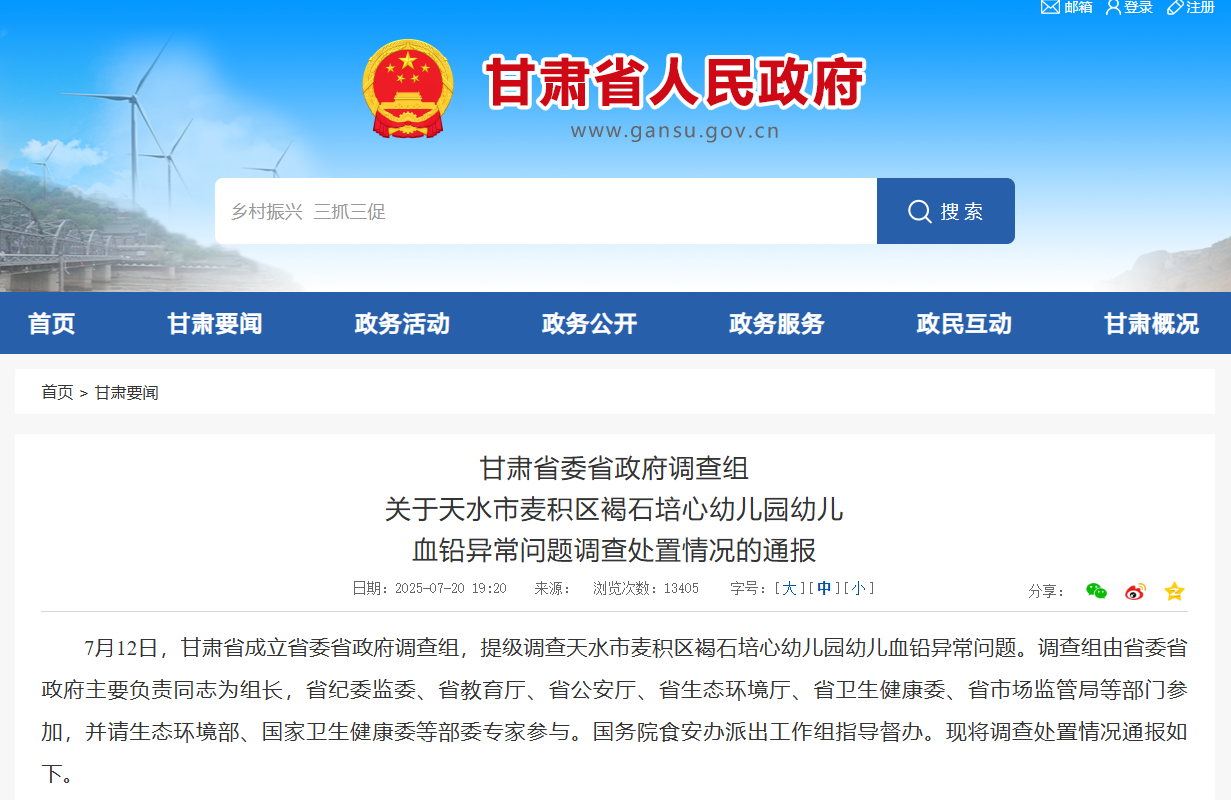 邮箱 登录 注册

甘肃省人民政府
www.gansu.gov.cn

乡村振兴 三抓三促

搜索

首页 甘肃要闻 政务活动 政务公开 政务服务 政民互动 甘肃概况

首页 > 甘肃要闻

甘肃省委省政府调查组
关于天水市麦积区褐石培心幼儿园幼儿
血铅异常问题调查处置情况的通报

日期：2025-07-20 19:20 来源： 浏览次数：13405 字号：[大][中][小]

分享：

7月12日，甘肃省成立省委省政府调查组，提级调查天水市麦积区褐石培心幼儿园幼儿血铅异常问题。调查组由省委省政府主要负责同志为组长，省纪委监委、省教育厅、省公安厅、省生态环境厅、省卫生健康委、省市场监管局等部门参加，并请生态环境部、国家卫生健康委等部委专家参与。国务院食安办派出工作组指导督办。现将调查处置情况通报如下。